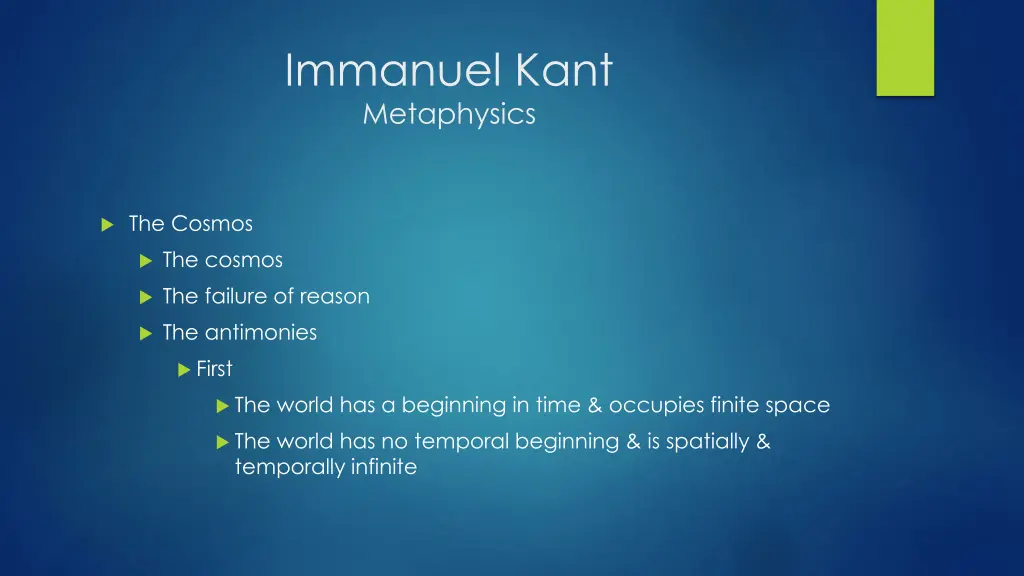 Immanuel Kant
Metaphysics

The Cosmos

The cosmos

The failure of reason

The antimonies

First

The world has a beginning in time & occupies finite space

The world has no temporal beginning & is spatially & temporally infinite